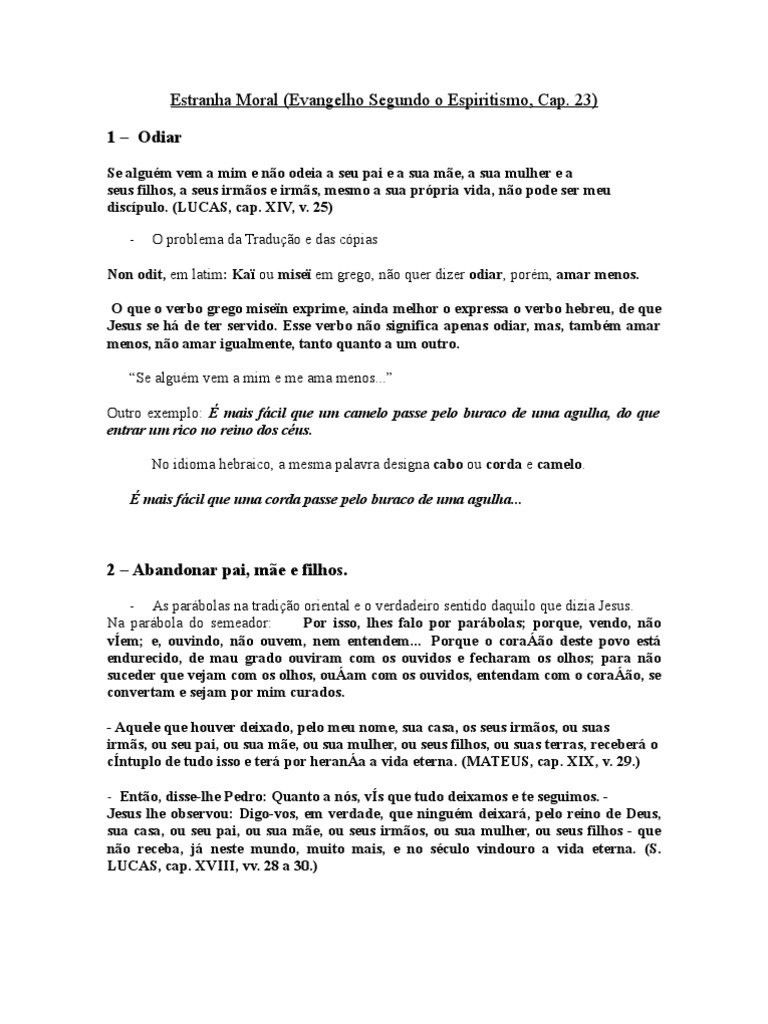 Estranha Moral (Evangelho Segundo o Espiritismo, Cap. 23)

1 – Odiar

Se alguém vem a mim e não odeia a seu pai e a sua mãe, a sua mulher e a seus filhos, a seus irmãos e irmãs, mesmo a sua própria vida, não pode ser meu discípulo. (LUCAS, cap. XIV, v. 25)

- O problema da Tradução e das cópias

Non odit, em latim: Kaï ou miseï em grego, não quer dizer odiar, porém, amar menos.

O que o verbo grego miseïn exprime, ainda melhor o expressa o verbo hebreu, de que Jesus se há de ter servido. Esse verbo não significa apenas odiar, mas, também amar menos, não amar igualmente, tanto quanto a um outro.

“Se alguém vem a mim e me ama menos...”

Outro exemplo: É mais fácil que um camelo passe pelo buraco de uma agulha, do que entrar um rico no reino dos céus.

No idioma hebraico, a mesma palavra designa cabo ou corda e camelo.

É mais fácil que uma corda passe pelo buraco de uma agulha...

2 – Abandonar pai, mãe e filhos.

- As parábolas na tradição oriental e o verdadeiro sentido daquilo que dizia Jesus.
Na parábola do semeador: Por isso, lhes falo por parábolas; porque, vendo, não vÍem; e, ouvindo, não ouvem, nem entendem... Porque o coraÁão deste povo está endurecido, de mau grado ouviram com os ouvidos e fecharam os olhos; para não suceder que vejam com os olhos, ouÁam com os ouvidos, entendam com o coraÁão, se convertam e sejam por mim curados.

- Aquele que houver deixado, pelo meu nome, sua casa, os seus irmãos, ou suas irmãs, ou seu pai, ou sua mãe, ou sua mulher, ou seus filhos, ou suas terras, receberá o cÍntuplo de tudo isso e terá por heranÁa a vida eterna. (MATEUS, cap. XIX, v. 29.)

- Então, disse-lhe Pedro: Quanto a nós, vÍs que tudo deixamos e te seguimos. - Jesus lhe observou: Digo-vos, em verdade, que ninguém deixará, pelo reino de Deus, sua casa, ou seu pai, ou sua mãe, ou seus irmãos, ou sua mulher, ou seus filhos - que não receba, já neste mundo, muito mais, e no século vindouro a vida eterna. (S. LUCAS, cap. XVIII, vv. 28 a 30.)